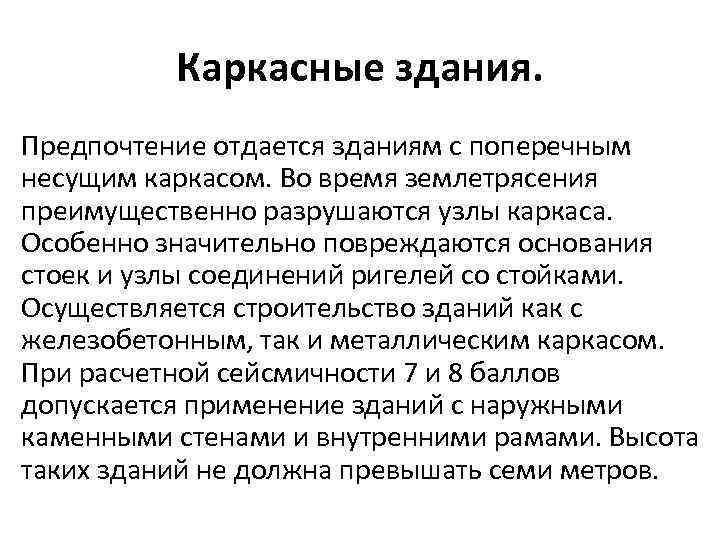 Каркасные здания.

Предпочтение отдается зданиям с поперечным несущим каркасом. Во время землетрясения преимущественно разрушаются узлы каркаса. Особенно значительно повреждаются основания стоек и узлы соединений ригелей со стойками. Осуществляется строительство зданий как с железобетонным, так и металлическим каркасом. При расчетной сейсмичности 7 и 8 баллов допускается применение зданий с наружными каменными стенами и внутренними рамами. Высота таких зданий не должна превышать семи метров.